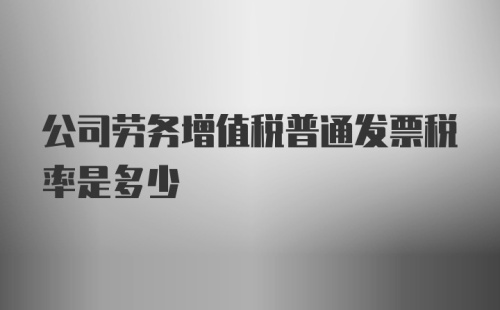 公司劳务增值税普通发票税率是多少